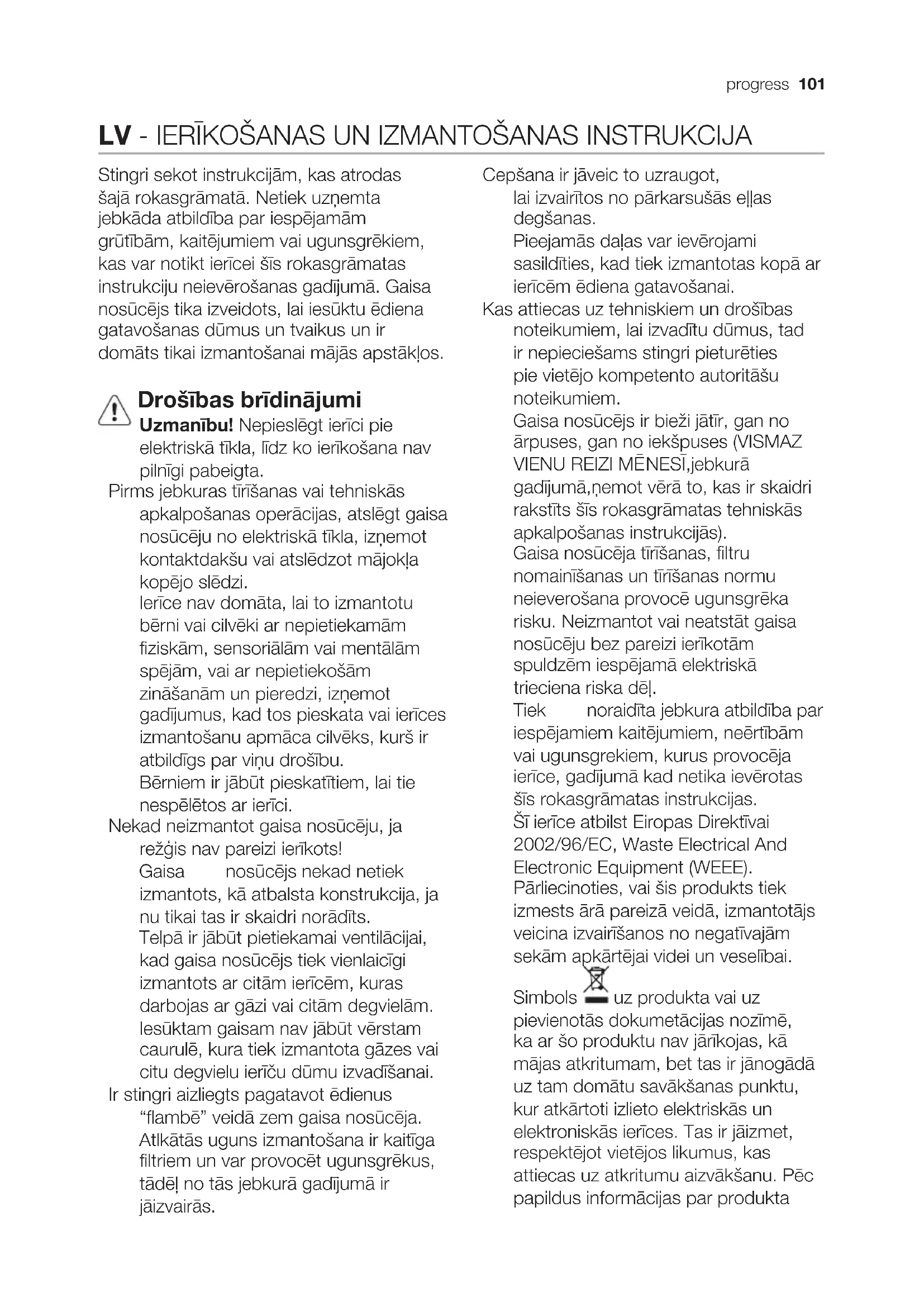 progress 101

LV - IERĪKOŠANAS UN IZMANTOŠANAS INSTRUKCIJA

Stingri sekot instrukcijām, kas atrodas šajā rokasgrāmatā. Netiek uzņemta jebkāda atbildība par iespējamām grūtībām, kaitējumiem vai ugunsgrēkiem, kas var notikt ierīcei šīs rokasgrāmatas instrukciju neievērošanas gadījumā. Gaisa nosūcējs tika izveidots, lai iesūktu ēdiena gatavošanas dūmus un tvaikus un ir domāts tikai izmantošanai mājās apstākļos.

Drošības brīdinājumi

Uzmanību! Nepieslēgt ierīci pie elektriskā tīkla, līdz ko ierīkošana nav pilnīgi pabeigta.

Pirms jebkuras tīrīšanas vai tehniskās apkalpošanas operācijas, atslēgt gaisa nosūcēju no elektriskā tīkla, izņemot kontaktdakšu vai atslēdzot mājokļa kopējo slēdzi.

Ierīce nav domāta, lai to izmantotu bērni vai cilvēki ar nepietiekamām fiziskām, sensoriālām vai mentālām spējām, vai ar nepietiekošām zināšanām un pieredzi, izņemot gadījumus, kad tos pieskata vai ierīces izmantošanu apmāca cilvēks, kurš ir atbildīgs par viņu drošību.

Bērniem ir jābūt pieskatītiem, lai tie nespēlētos ar ierīci.

Nekad neizmantot gaisa nosūcēju, ja režģis nav pareizi ierīkots!

Gaisa nosūcējs nekad netiek izmantots, kā atbalsta konstrukcija, ja nu tikai tas ir skaidri norādīts.

Telpā ir jābūt pietiekamai ventilācijai, kad gaisa nosūcējs tiek vienlaicīgi izmantots ar citām ierīcēm, kuras darbojas ar gāzi vai citām degvielām.

Iesūktam gaisam nav jābūt vērstam caurulē, kura tiek izmantota gāzes vai citu degvielu ierīču dūmu izvadīšanai.

Ir stingri aizliegts pagatavot ēdienus “flambē” veidā zem gaisa nosūcēja.

Atlkātās uguns izmantošana ir kaitīga filtriem un var provocēt ugunsgrēkus, tādēļ no tās jebkurā gadījumā ir jāizvairās.

Cepšana ir jāveic to uzraugot, lai izvairītos no pārkarsušās eļļas degšanas.

Pieejamās daļas var ievērojami sasildīties, kad tiek izmantotas kopā ar ierīcēm ēdiena gatavošanai.

Kas attiecas uz tehniskiem un drošības noteikumiem, lai izvadītu dūmus, tad ir nepieciešams stingri pieturēties pie vietējo kompetento autoritāšu noteikumiem.

Gaisa nosūcējs ir bieži jātīr, gan no ārpuses, gan no iekšpuses (VISMAZ VIENU REIZI MĒNESĪ,jebkurā gadījumā,ņemot vērā to, kas ir skaidri rakstīts šīs rokasgrāmatas tehniskās apkalpošanas instrukcijās).

Gaisa nosūcēja tīrīšanas, filtru nomainīšanas un tīrīšanas normu neieverošana provocē ugunsgrēka risku. Neizmantot vai neatstāt gaisa nosūcēju bez pareizi ierīkotām spuldzēm iespējamā elektriskā trieciena riska dēļ.

Tiek noraidīta jebkura atbildība par iespējamiem kaitējumiem, neērtībām vai ugunsgrekiem, kurus provocēja ierīce, gadījumā kad netika ievērotas šīs rokasgrāmatas instrukcijas.

Šī ierīce atbilst Eiropas Direktīvai 2002/96/EC, Waste Electrical And Electronic Equipment (WEEE). Pārliecinoties, vai šis produkts tiek izmests ārā pareizā veidā, izmantotājs veicina izvairīšanos no negatīvajām sekām apkārtējai videi un veselībai.

Simbols uz produkta vai uz pievienotās dokumetācijas nozīmē, ka ar šo produktu nav jārīkojas, kā mājas atkritumam, bet tas ir jānogādā uz tam domātu savākšanas punktu, kur atkārtoti izlieto elektriskās un elektroniskās ierīces. Tas ir jāizmet, respektējot vietējos likumus, kas attiecas uz atkritumu aizvākšanu. Pēc papildus informācijas par produkta